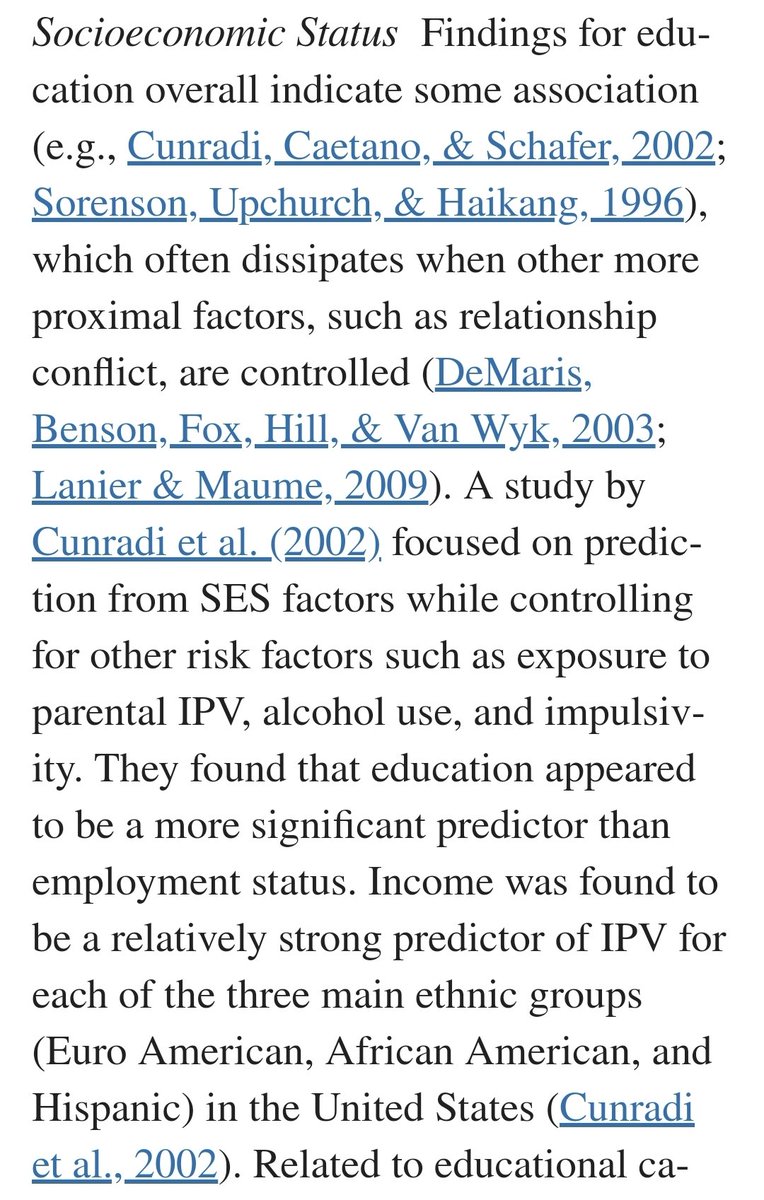 Socioeconomic Status Findings for education overall indicate some association (e.g., Cunradi, Caetano, & Schafer, 2002; Sorenson, Upchurch, & Haikang, 1996), which often dissipates when other more proximal factors, such as relationship conflict, are controlled (DeMaris, Benson, Fox, Hill, & Van Wyk, 2003; Lanier & Maume, 2009). A study by Cunradi et al. (2002) focused on prediction from SES factors while controlling for other risk factors such as exposure to parental IPV, alcohol use, and impulsivity. They found that education appeared to be a more significant predictor than employment status. Income was found to be a relatively strong predictor of IPV for each of the three main ethnic groups (Euro American, African American, and Hispanic) in the United States (Cunradi et al., 2002). Related to educational ca-